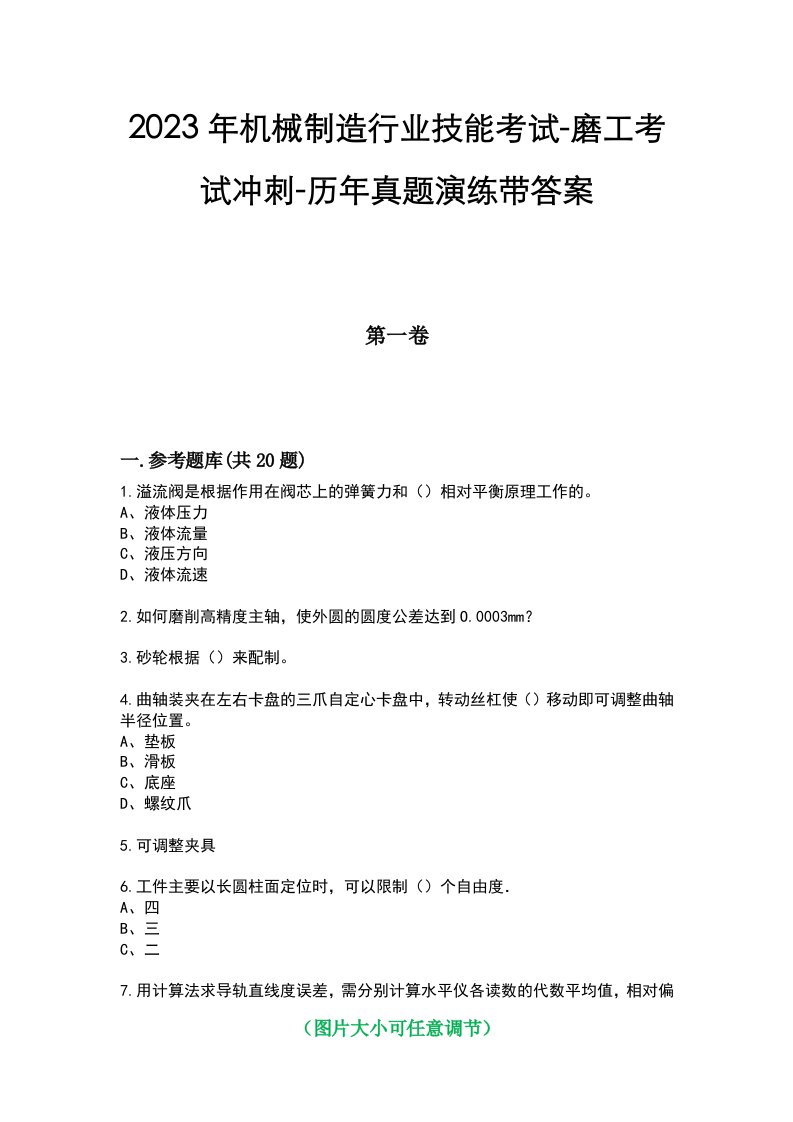 2023年机械制造行业技能考试-磨工考试冲刺-历年真题演练带答案

第一卷

一.参考题库(共20题)

1.溢流阀是根据作用在阀芯上的弹簧力和（）相对平衡原理工作的。
A、液体压力
B、液体流量
C、液压方向
D、液体流速

2.如何磨削高精度主轴，使外圆的圆度公差达到0.0003mm?

3.砂轮根据（）来配制。

4.曲轴装夹在左右卡盘的三爪自定心卡盘中，转动丝杠使（）移动即可调整曲轴半径位置。
A、垫板
B、滑板
C、底座
D、螺纹爪

5.可调整夹具

6.工件主要以长圆柱面定位时，可以限制（）个自由度.
A、四
B、三
C、二

7.用计算法求导轨直线度误差，需分别计算水平仪各读数的代数平均值，相对偏

（图片大小可任意调节）